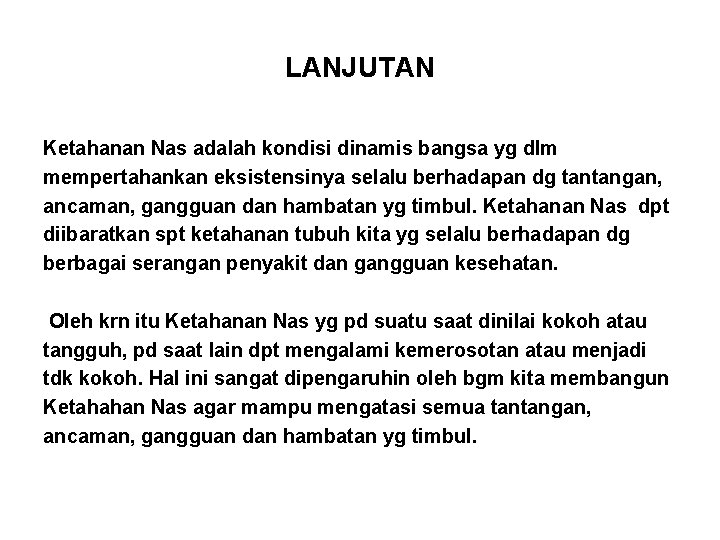 LANJUTAN

Ketahanan Nas adalah kondisi dinamis bangsa yg dlm mempertahankan eksistensinya selalu berhadapan dg tantangan, ancaman, gangguan dan hambatan yg timbul. Ketahanan Nas dpt diibaratkan spt ketahanan tubuh kita yg selalu berhadapan dg berbagai serangan penyakit dan gangguan kesehatan.

Oleh krn itu Ketahanan Nas yg pd suatu saat dinilai kokoh atau tangguh, pd saat lain dpt mengalami kemerosotan atau menjadi tdk kokoh. Hal ini sangat dipengaruhin oleh bgm kita membangun Ketahahan Nas agar mampu mengatasi semua tantangan, ancaman, gangguan dan hambatan yg timbul.